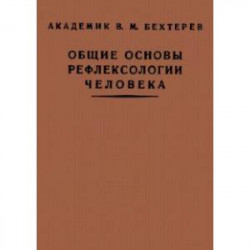 АКАДЕМИК В. М. БЕХТЕРЕВ

ОБЩИЕ ОСНОВЫ РЕФЛЕКСОЛОГИИ ЧЕЛОВЕКА